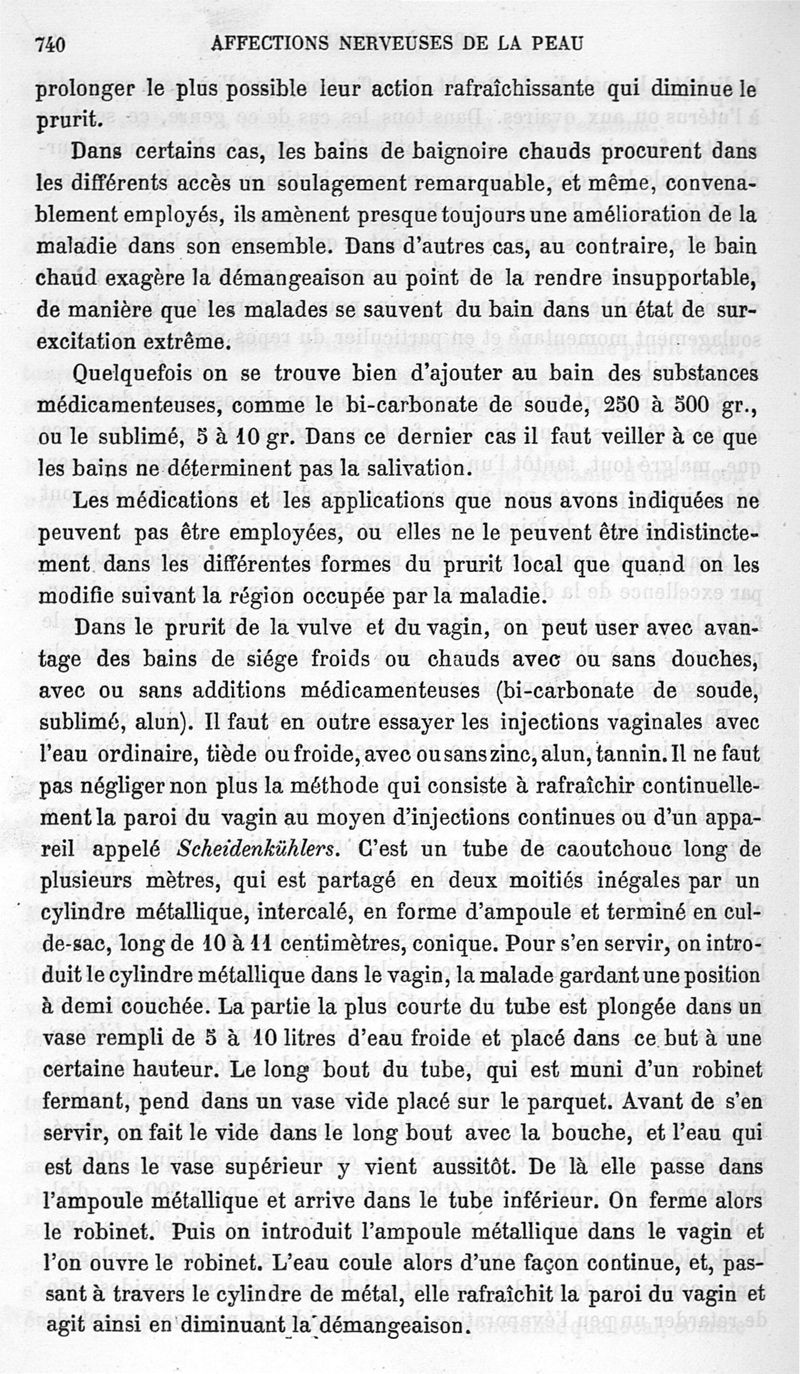 740 AFFECTIONS NERVEUSES DE LA PEAU

prolonger le plus possible leur action rafraîchissante qui diminue le prurit.

Dans certains cas, les bains de baignoire chauds procurent dans les différents accès un soulagement remarquable, et même, convenablement employés, ils amènent presque toujours une amélioration de la maladie dans son ensemble. Dans d'autres cas, au contraire, le bain chaud exagère la démangeaison au point de la rendre insupportable, de manière que les malades se sauvent du bain dans un état de surexcitation extrême.

Quelquefois on se trouve bien d'ajouter au bain des substances médicamenteuses, comme le bi-carbonate de soude, 250 à 500 gr., ou le sublimé, 5 à 10 gr. Dans ce dernier cas il faut veiller à ce que les bains ne déterminent pas la salivation.

Les médications et les applications que nous avons indiquées ne peuvent pas être employées, ou elles ne le peuvent être indistinctement dans les différentes formes du prurit local que quand on les modifie suivant la région occupée par la maladie.

Dans le prurit de la vulve et du vagin, on peut user avec avantage des bains de siége froids ou chauds avec ou sans douches, avec ou sans additions médicamenteuses (bi-carbonate de soude, sublimé, alun). Il faut en outre essayer les injections vaginales avec l'eau ordinaire, tiède ou froide, avec ou sans zinc, alun, tannin. Il ne faut pas négliger non plus la méthode qui consiste à rafraîchir continuellement la paroi du vagin au moyen d'injections continues ou d'un appareil appelé Scheidenkühlers. C'est un tube de caoutchouc long de plusieurs mètres, qui est partagé en deux moitiés inégales par un cylindre métallique, intercalé, en forme d'ampoule et terminé en cul-de-sac, long de 10 à 11 centimètres, conique. Pour s'en servir, on introduit le cylindre métallique dans le vagin, la malade gardant une position à demi couchée. La partie la plus courte du tube est plongée dans un vase rempli de 5 à 10 litres d'eau froide et placé dans ce but à une certaine hauteur. Le long bout du tube, qui est muni d'un robinet fermant, pend dans un vase vide placé sur le parquet. Avant de s'en servir, on fait le vide dans le long bout avec la bouche, et l'eau qui est dans le vase supérieur y vient aussitôt. De là elle passe dans l'ampoule métallique et arrive dans le tube inférieur. On ferme alors le robinet. Puis on introduit l'ampoule métallique dans le vagin et l'on ouvre le robinet. L'eau coule alors d'une façon continue, et, passant à travers le cylindre de métal, elle rafraîchit la paroi du vagin et agit ainsi en diminuant la démangeaison.